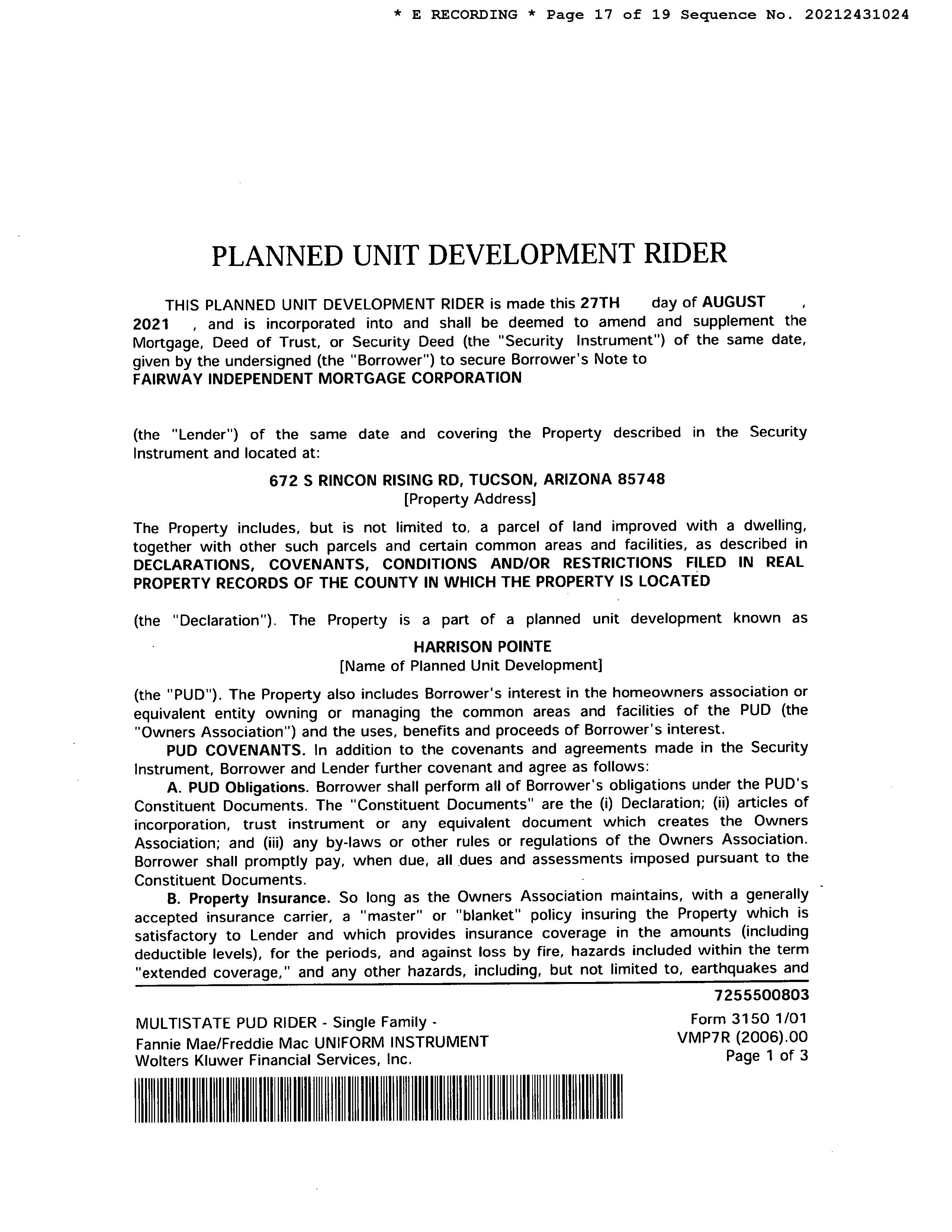 * E RECORDING * Page 17 of 19 Sequence No. 20212431024

PLANNED UNIT DEVELOPMENT RIDER

THIS PLANNED UNIT DEVELOPMENT RIDER is made this 27TH day of AUGUST , 2021 , and is incorporated into and shall be deemed to amend and supplement the Mortgage, Deed of Trust, or Security Deed (the "Security Instrument") of the same date, given by the undersigned (the "Borrower") to secure Borrower's Note to FAIRWAY INDEPENDENT MORTGAGE CORPORATION

(the "Lender") of the same date and covering the Property described in the Security Instrument and located at:

672 S RINCON RISING RD, TUCSON, ARIZONA 85748
[Property Address]

The Property includes, but is not limited to, a parcel of land improved with a dwelling, together with other such parcels and certain common areas and facilities, as described in DECLARATIONS, COVENANTS, CONDITIONS AND/OR RESTRICTIONS FILED IN REAL PROPERTY RECORDS OF THE COUNTY IN WHICH THE PROPERTY IS LOCATED

(the "Declaration"). The Property is a part of a planned unit development known as

HARRISON POINTE
[Name of Planned Unit Development]

(the "PUD"). The Property also includes Borrower's interest in the homeowners association or equivalent entity owning or managing the common areas and facilities of the PUD (the "Owners Association") and the uses, benefits and proceeds of Borrower's interest.

PUD COVENANTS. In addition to the covenants and agreements made in the Security Instrument, Borrower and Lender further covenant and agree as follows:

A. PUD Obligations. Borrower shall perform all of Borrower's obligations under the PUD's Constituent Documents. The "Constituent Documents" are the (i) Declaration; (ii) articles of incorporation, trust instrument or any equivalent document which creates the Owners Association; and (iii) any by-laws or other rules or regulations of the Owners Association. Borrower shall promptly pay, when due, all dues and assessments imposed pursuant to the Constituent Documents.

B. Property Insurance. So long as the Owners Association maintains, with a generally accepted insurance carrier, a "master" or "blanket" policy insuring the Property which is satisfactory to Lender and which provides insurance coverage in the amounts (including deductible levels), for the periods, and against loss by fire, hazards included within the term "extended coverage," and any other hazards, including, but not limited to, earthquakes and

7255500803

MULTISTATE PUD RIDER - Single Family -
Fannie Mae/Freddie Mac UNIFORM INSTRUMENT
Wolters Kluwer Financial Services, Inc.

Form 3150 1/01
VMP7R (2006).00
Page 1 of 3